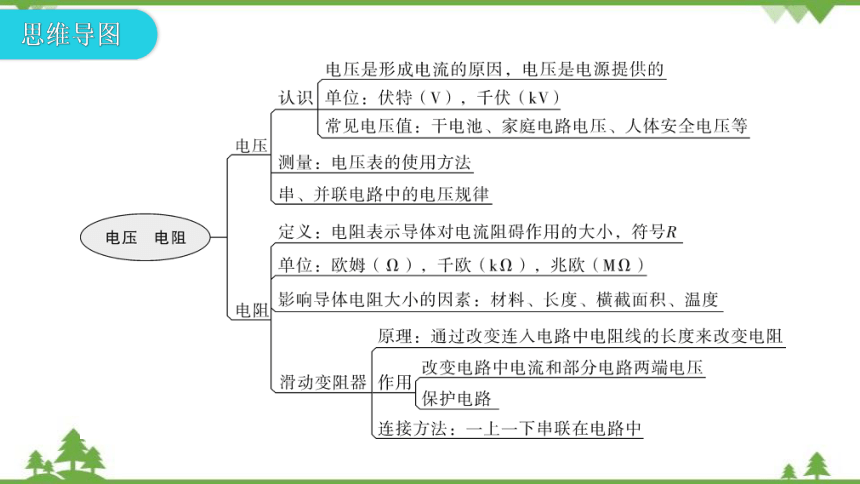 思维导图

电压　电阻

电压

认识

电压是形成电流的原因，电压是电源提供的

单位：伏特（V），千伏（kV）

常见电压值：干电池、家庭电路电压、人体安全电压等

测量：电压表的使用方法

串、并联电路中的电压规律

电阻

定义：电阻表示导体对电流阻碍作用的大小，符号$R$

单位：欧姆（Ω），千欧（kΩ），兆欧（MΩ）

影响导体电阻大小的因素：材料、长度、横截面积、温度

滑动变阻器

原理：通过改变连入电路中电阻线的长度来改变电阻

作用

改变电路中电流和部分电路两端电压

保护电路

连接方法：一上一下串联在电路中